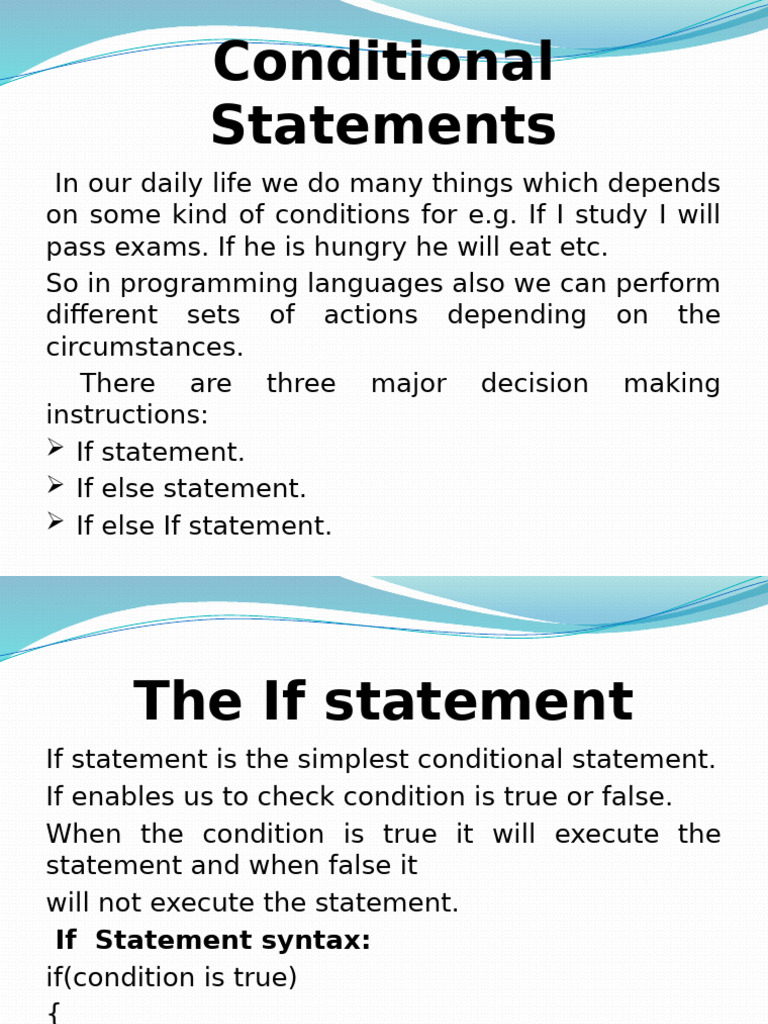 Conditional Statements

In our daily life we do many things which depends on some kind of conditions for e.g. If I study I will pass exams. If he is hungry he will eat etc.

So in programming languages also we can perform different sets of actions depending on the circumstances.

There are three major decision making instructions:

➢ If statement.
➢ If else statement.
➢ If else If statement.

The If statement

If statement is the simplest conditional statement.

If enables us to check condition is true or false.

When the condition is true it will execute the statement and when false it

will not execute the statement.

If Statement syntax:

if(condition is true)
{